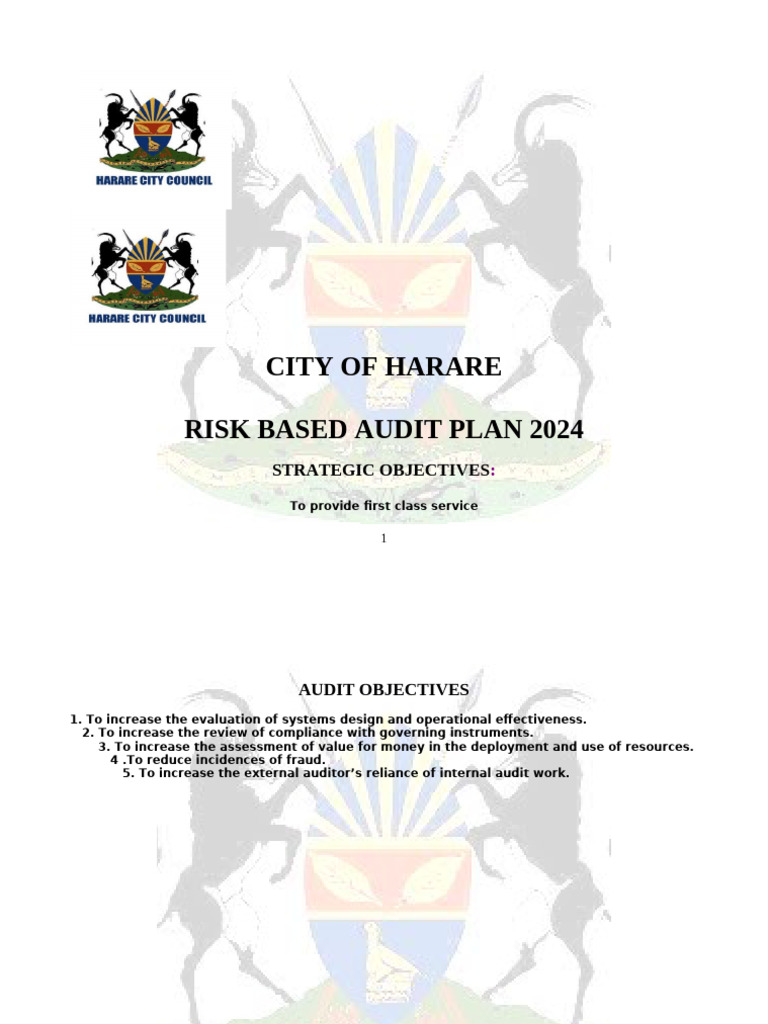 HARARE CITY COUNCIL

HARARE CITY COUNCIL

CITY OF HARARE

RISK BASED AUDIT PLAN 2024

STRATEGIC OBJECTIVES:

To provide first class service

1

AUDIT OBJECTIVES

1. To increase the evaluation of systems design and operational effectiveness.
2. To increase the review of compliance with governing instruments.
3. To increase the assessment of value for money in the deployment and use of resources.
4 .To reduce incidences of fraud.
5. To increase the external auditor's reliance of internal audit work.